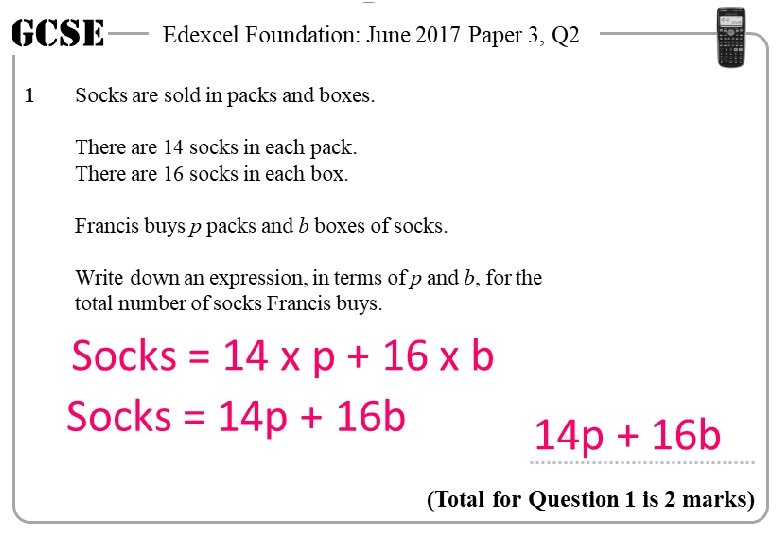 GCSE Edexcel Foundation: June 2017 Paper 3, Q2

1 Socks are sold in packs and boxes.

There are 14 socks in each pack.
There are 16 socks in each box.

Francis buys $p$ packs and $b$ boxes of socks.

Write down an expression, in terms of $p$ and $b$, for the total number of socks Francis buys.

Socks = 14 x p + 16 x b

Socks = 14p + 16b

14p + 16b

(Total for Question 1 is 2 marks)